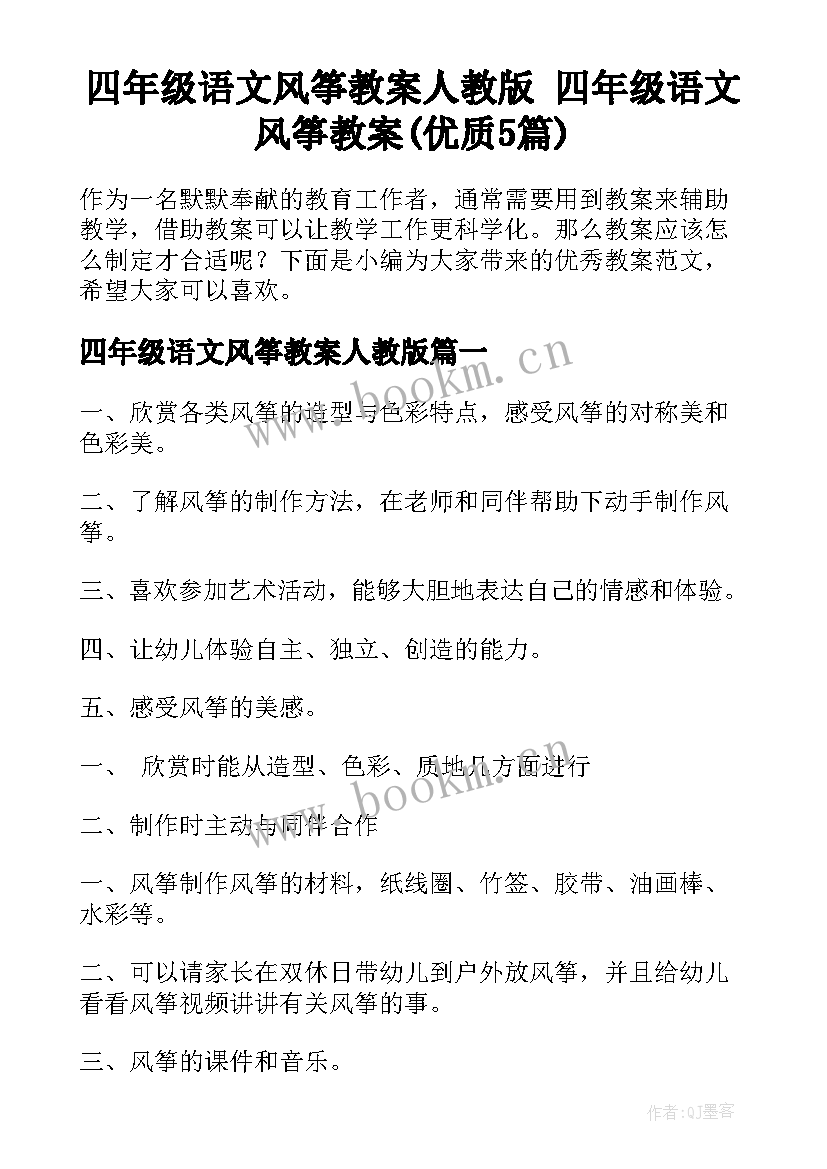 四年级语文风筝教案人教版 四年级语文风筝教案(优质5篇)

作为一名默默奉献的教育工作者，通常需要用到教案来辅助教学，借助教案可以让教学工作更科学化。那么教案应该怎么制定才合适呢？下面是小编为大家带来的优秀教案范文，希望大家可以喜欢。

四年级语文风筝教案人教版篇一

www.bookm.cn

一、欣赏各类风筝的造型与色彩特点，感受风筝的对称美和色彩美。

二、了解风筝的制作方法，在老师和同伴帮助下动手制作风筝。

三、喜欢参加艺术活动，能够大胆地表达自己的情感和体验。

四、让幼儿体验自主、独立、创造的能力。

五、感受风筝的美感。

一、 欣赏时能从造型、色彩、质地几方面进行

www.bookm.cn

二、制作时主动与同伴合作

一、风筝制作风筝的材料，纸线圈、竹签、胶带、油画棒、水彩等。

二、可以请家长在双休日带幼儿到户外放风筝，并且给幼儿看看风筝视频讲讲有关风筝的事。

三、风筝的课件和音乐。

作者:QJ墨客